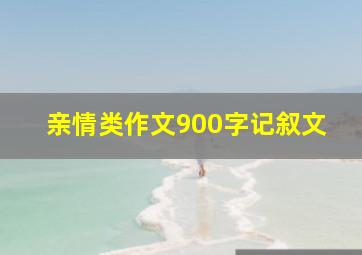 亲情类作文900字记叙文